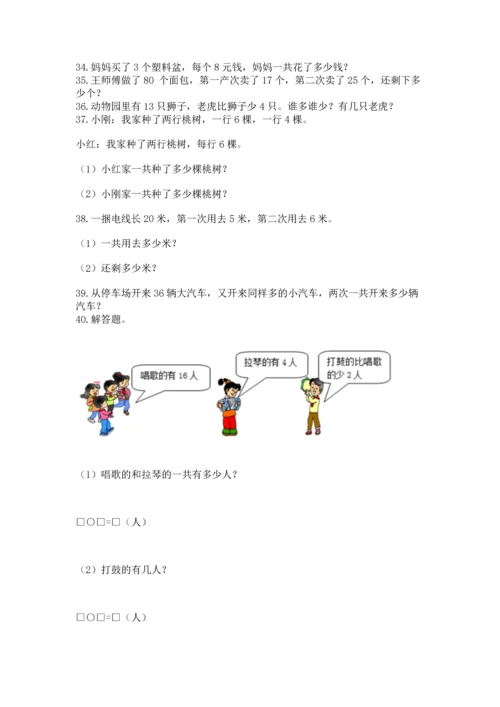 34. 妈妈买了 3 个塑料盆，每个 8 元钱，妈妈一共花了多少钱？
35. 王师傅做了 80 个面包，第一产次卖了 17 个，第二次卖了 25 个，还剩下多少个？
36. 动物园里有 13 只狮子，老虎比狮子少 4 只。谁多谁少？有几只老虎？
37. 小刚：我家种了两行桃树，一行 6 棵，一行 4 棵。

小红：我家种了两行桃树，每行 6 棵。

（1）小红家一共种了多少棵桃树？

（2）小刚家一共种了多少棵桃树？

38. 一捆电线长 20 米，第一次用去 5 米，第二次用去 6 米。

（1）一共用去多少米？

（2）还剩多少米？

39. 从停车场开来 36 辆大汽车，又开来同样多的小汽车，两次一共开来多少辆汽车？
40. 解答题。

唱歌的有 16 人

拉琴的有 4 人

打鼓的比唱歌的少 2 人

（1）唱歌的和拉琴的一共有多少人？

□○□=□（人）

（2）打鼓的有几人？

□○□=□（人）